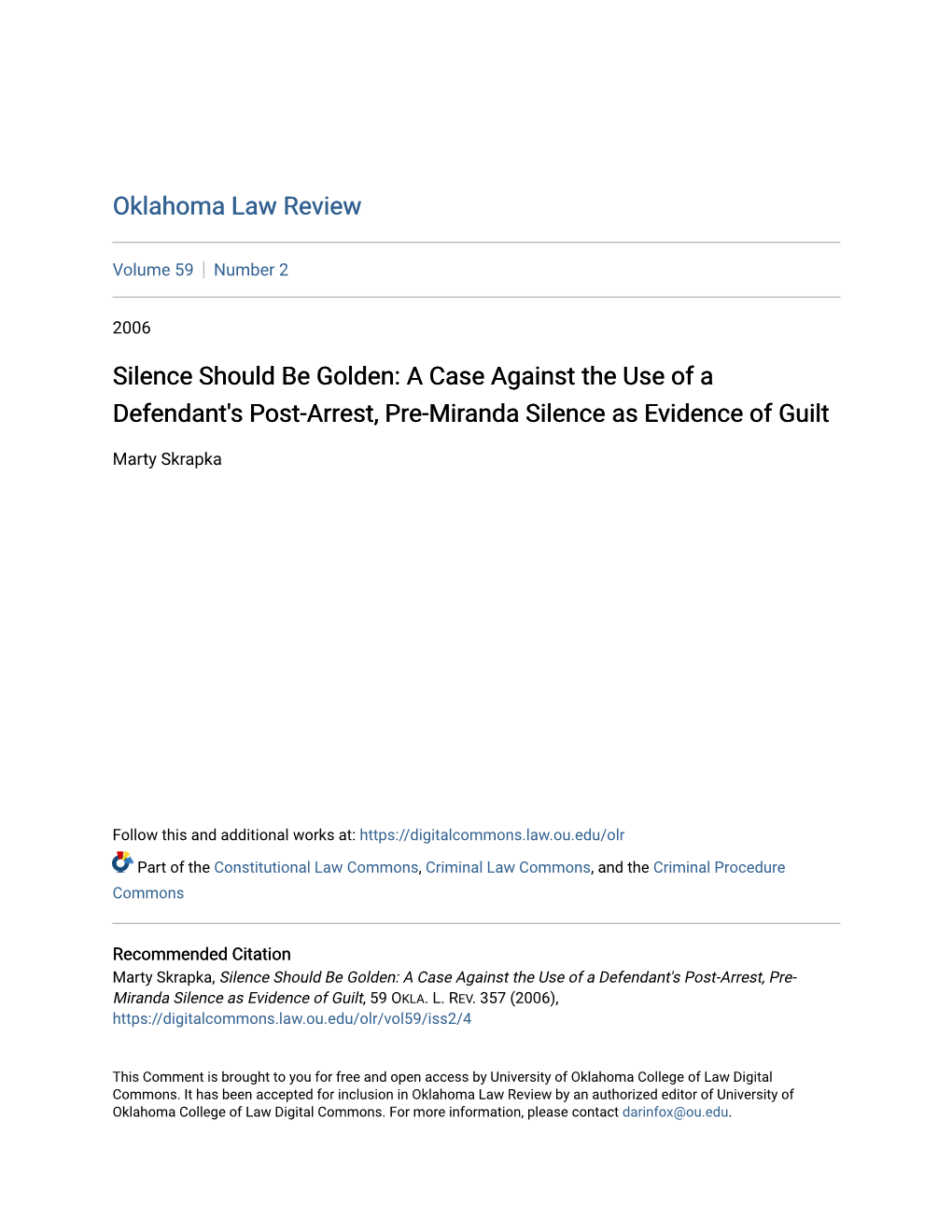 Oklahoma Law Review

Volume 59 | Number 2

2006

Silence Should Be Golden: A Case Against the Use of a Defendant's Post-Arrest, Pre-Miranda Silence as Evidence of Guilt

Marty Skrapka

Follow this and additional works at: https://digitalcommons.law.ou.edu/olr

Part of the Constitutional Law Commons, Criminal Law Commons, and the Criminal Procedure Commons

Recommended Citation
Marty Skrapka, Silence Should Be Golden: A Case Against the Use of a Defendant's Post-Arrest, Pre-Miranda Silence as Evidence of Guilt, 59 OKLA. L. REV. 357 (2006),
https://digitalcommons.law.ou.edu/olr/vol59/iss2/4

This Comment is brought to you for free and open access by University of Oklahoma College of Law Digital Commons. It has been accepted for inclusion in Oklahoma Law Review by an authorized editor of University of Oklahoma College of Law Digital Commons. For more information, please contact darinfox@ou.edu.